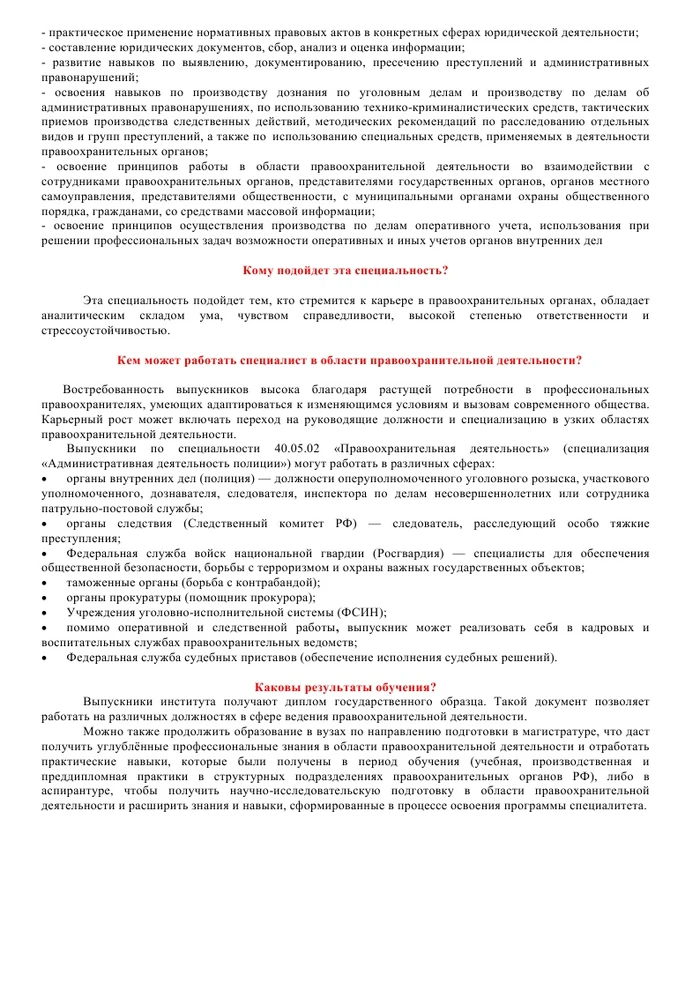 - практическое применение нормативных правовых актов в конкретных сферах юридической деятельности;
- составление юридических документов, сбор, анализ и оценка информации;
- развитие навыков по выявлению, документированию, пресечению преступлений и административных правонарушений;
- освоения навыков по производству дознания по уголовным делам и производству по делам об административных правонарушениях, по использованию технико-криминалистических средств, тактических приемов производства следственных действий, методических рекомендаций по расследованию отдельных видов и групп преступлений, а также по использованию специальных средств, применяемых в деятельности правоохранительных органов;
- освоение принципов работы в области правоохранительной деятельности во взаимодействии с сотрудниками правоохранительных органов, представителями государственных органов, органов местного самоуправления, представителями общественности, с муниципальными органами охраны общественного порядка, гражданами, со средствами массовой информации;
- освоение принципов осуществления производства по делам оперативного учета, использования при решении профессиональных задач возможности оперативных и иных учетов органов внутренних дел

Кому подойдет эта специальность?

Эта специальность подойдет тем, кто стремится к карьере в правоохранительных органах, обладает аналитическим складом ума, чувством справедливости, высокой степенью ответственности и стрессоустойчивостью.

Кем может работать специалист в области правоохранительной деятельности?

Востребованность выпускников высока благодаря растущей потребности в профессиональных правоохранителях, умеющих адаптироваться к изменяющимся условиям и вызовам современного общества. Карьерный рост может включать переход на руководящие должности и специализацию в узких областях правоохранительной деятельности.

Выпускники по специальности 40.05.02 «Правоохранительная деятельность» (специализация «Административная деятельность полиции») могут работать в различных сферах:
• органы внутренних дел (полиция) — должности оперуполномоченного уголовного розыска, участкового уполномоченного, дознавателя, следователя, инспектора по делам несовершеннолетних или сотрудника патрульно-постовой службы;
• органы следствия (Следственный комитет РФ) — следователь, расследующий особо тяжкие преступления;
• Федеральная служба войск национальной гвардии (Росгвардия) — специалисты для обеспечения общественной безопасности, борьбы с терроризмом и охраны важных государственных объектов;
• таможенные органы (борьба с контрабандой);
• органы прокуратуры (помощник прокурора);
• Учреждения уголовно-исполнительной системы (ФСИН);
• помимо оперативной и следственной работы, выпускник может реализовать себя в кадровых и воспитательных службах правоохранительных ведомств;
• Федеральная служба судебных приставов (обеспечение исполнения судебных решений).

Каковы результаты обучения?

Выпускники института получают диплом государственного образца. Такой документ позволяет работать на различных должностях в сфере ведения правоохранительной деятельности.

Можно также продолжить образование в вузах по направлению подготовки в магистратуре, что даст получить углублённые профессиональные знания в области правоохранительной деятельности и отработать практические навыки, которые были получены в период обучения (учебная, производственная и преддипломная практики в структурных подразделениях правоохранительных органов РФ), либо в аспирантуре, чтобы получить научно-исследовательскую подготовку в области правоохранительной деятельности и расширить знания и навыки, сформированные в процессе освоения программы специалитета.